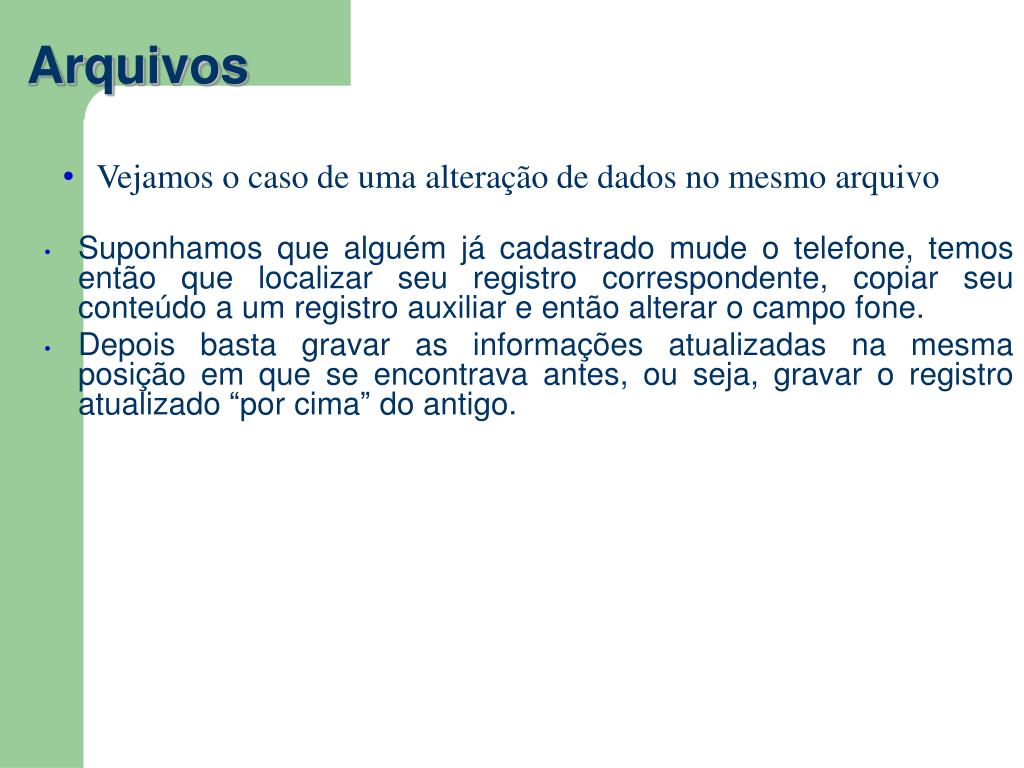 Arquivos

• Vejamos o caso de uma alteração de dados no mesmo arquivo

• Suponhamos que alguém já cadastrado mude o telefone, temos então que localizar seu registro correspondente, copiar seu conteúdo a um registro auxiliar e então alterar o campo fone.

• Depois basta gravar as informações atualizadas na mesma posição em que se encontrava antes, ou seja, gravar o registro atualizado “por cima” do antigo.